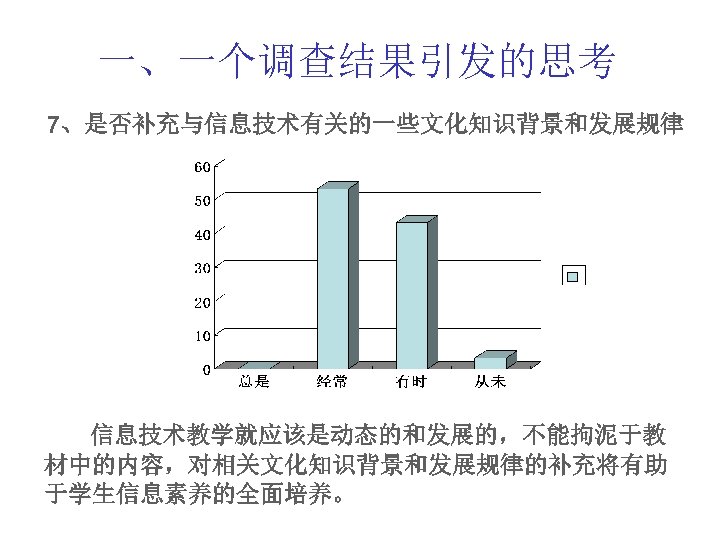 一、一个调查结果引发的思考

7、是否补充与信息技术有关的一些文化知识背景和发展规律

60
50
40
30
20
10
0

总是
经常
有时
从未

信息技术教学就应该是动态的和发展的，不能拘泥于教材中的内容，对相关文化知识背景和发展规律的补充将有助于学生信息素养的全面培养。